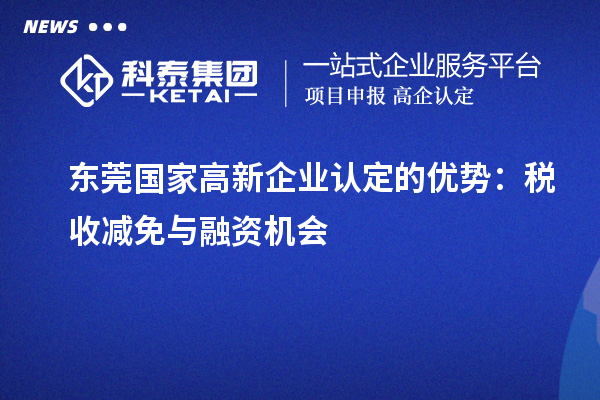 NEWS

科泰集团
KETAI

一站式企业服务平台
项目申报 高企认定

东莞国家高新企业认定的优势：税收减免与融资机会